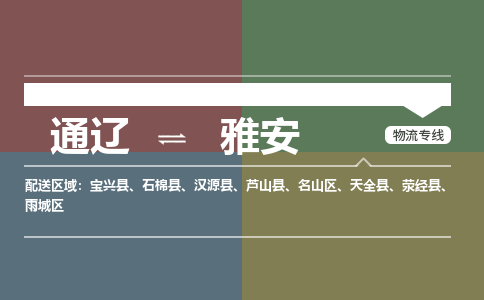 通辽 ⇌ 雅安

物流专线

配送区域：宝兴县、石棉县、汉源县、芦山县、名山区、天全县、荥经县、雨城区